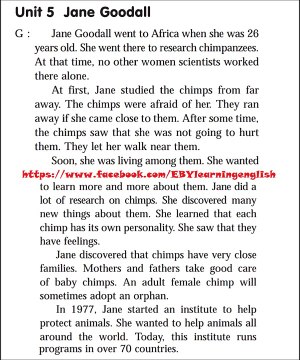 Unit 5 Jane Goodall

G : Jane Goodall went to Africa when she was 26 years old. She went there to research chimpanzees. At that time, no other women scientists worked there alone.

At first, Jane studied the chimps from far away. The chimps were afraid of her. They ran away if she came close to them. After some time, the chimps saw that she was not going to hurt them. They let her walk near them.

Soon, she was living among them. She wanted
https://www.facebook.com/EBYlearningenglish
to learn more and more about them. Jane did a lot of research on chimps. She discovered many new things about them. She learned that each chimp has its own personality. She saw that they have feelings.

Jane discovered that chimps have very close families. Mothers and fathers take good care of baby chimps. An adult female chimp will sometimes adopt an orphan.

In 1977, Jane started an institute to help protect animals. She wanted to help animals all around the world. Today, this institute runs programs in over 70 countries.